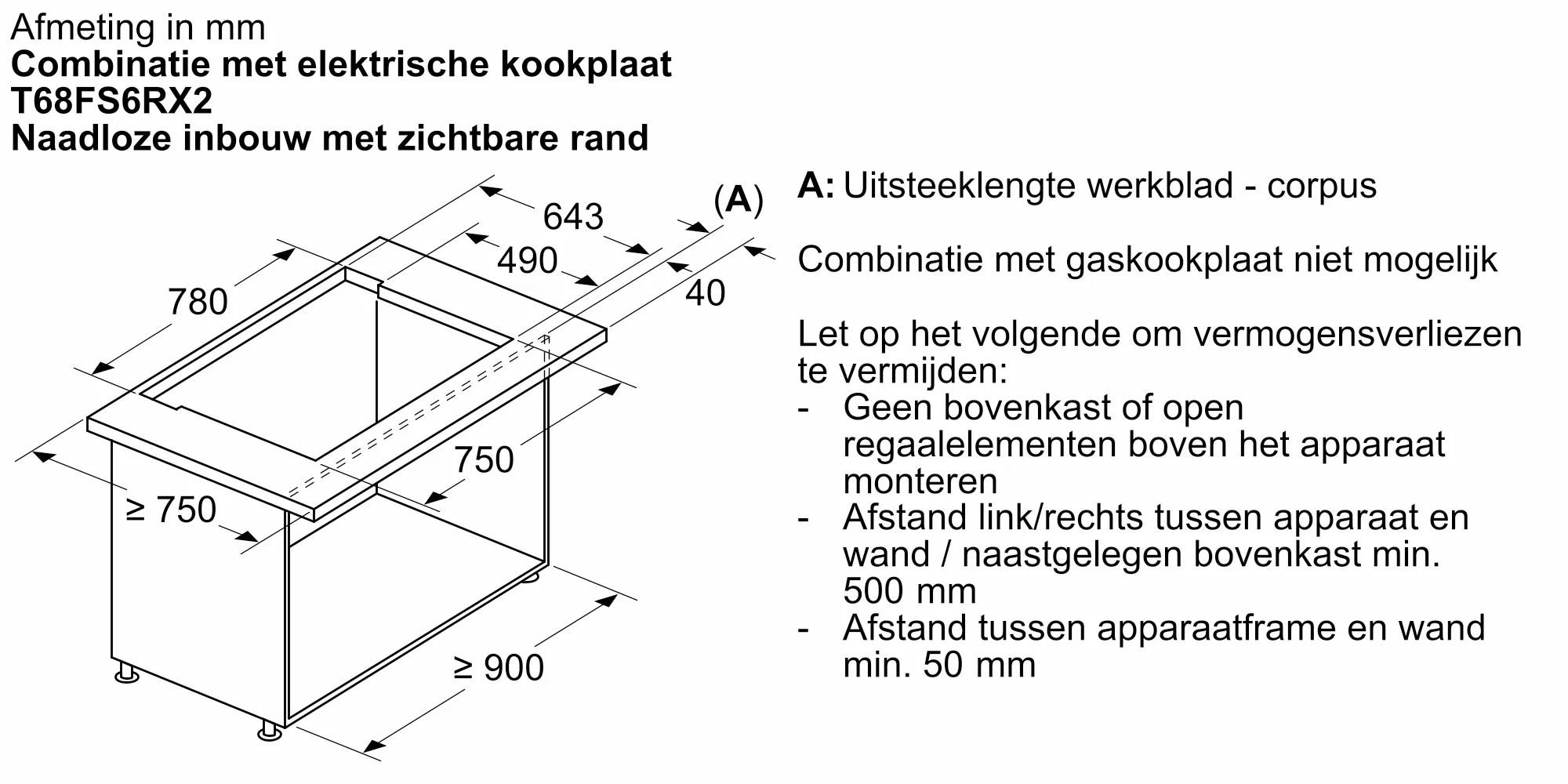 Afmeting in mm
Combinatie met elektrische kookplaat
T68FS6RX2
Naadloze inbouw met zichtbare rand

643
(A)
490
40
780
750
≥ 750
≥ 900

A: Uitsteeklengte werkblad - corpus

Combinatie met gaskookplaat niet mogelijk

Let op het volgende om vermogensverliezen te vermijden:
- Geen bovenkast of open regaalelementen boven het apparaat monteren
- Afstand link/rechts tussen apparaat en wand / naastgelegen bovenkast min. 500 mm
- Afstand tussen apparaatframe en wand min. 50 mm